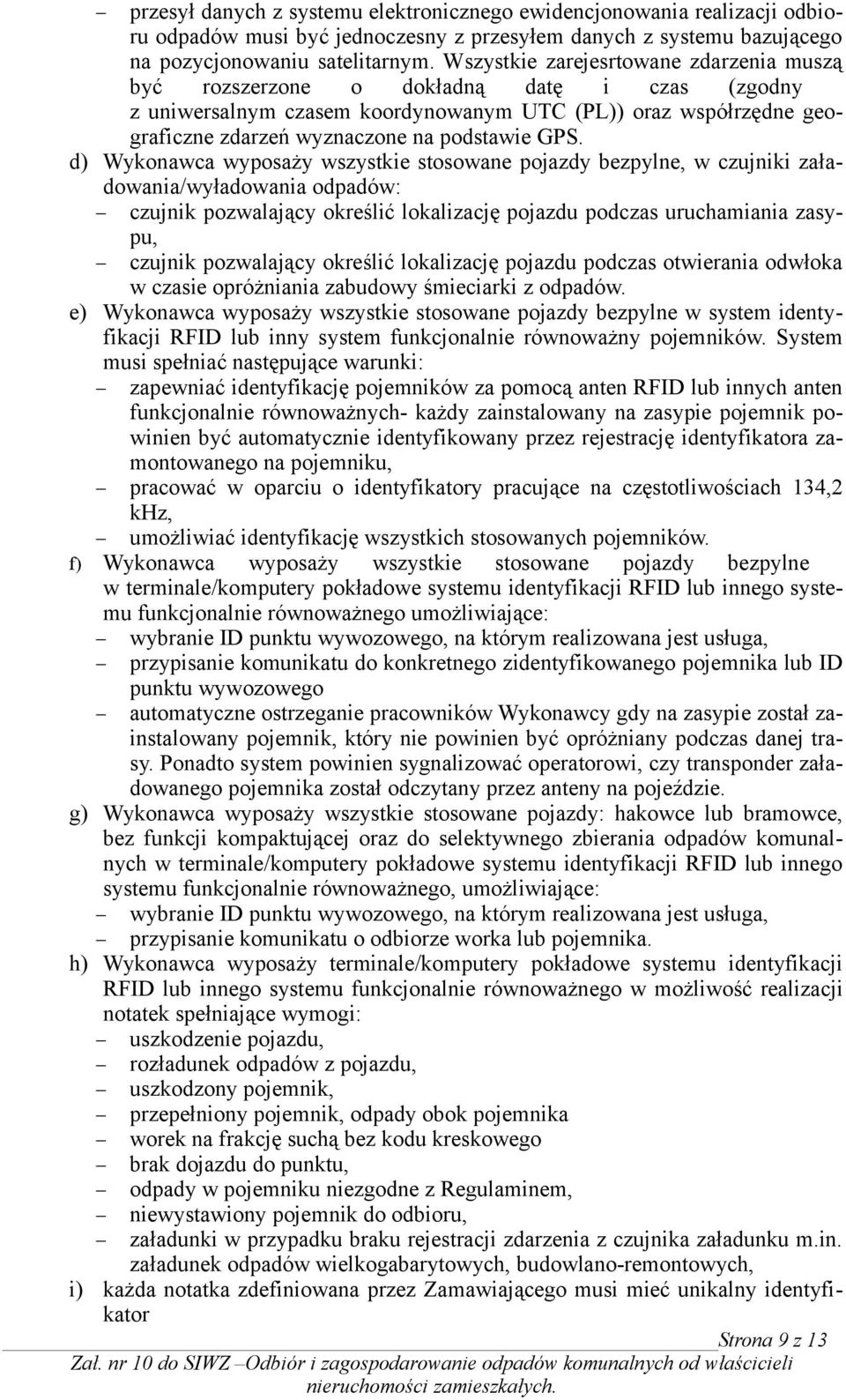 – przesył danych z systemu elektronicznego ewidencjonowania realizacji odbioru odpadów musi być jednoczesny z przesyłem danych z systemu bazującego na pozycjonowaniu satelitarnym. Wszystkie zarejesrtowane zdarzenia muszą być rozszerzone o dokładną datę i czas (zgodny z uniwersalnym czasem koordynowanym UTC (PL)) oraz współrzędne geograficzne zdarzeń wyznaczone na podstawie GPS.

d) Wykonawca wyposaży wszystkie stosowane pojazdy bezpylne, w czujniki załadowania/wyładowania odpadów:
– czujnik pozwalający określić lokalizację pojazdu podczas uruchamiania zasypu,
– czujnik pozwalający określić lokalizację pojazdu podczas otwierania odwłoka w czasie opróżniania zabudowy śmieciarki z odpadów.

e) Wykonawca wyposaży wszystkie stosowane pojazdy bezpylne w system identyfikacji RFID lub inny system funkcjonalnie równoważny pojemników. System musi spełniać następujące warunki:
– zapewniać identyfikację pojemników za pomocą anten RFID lub innych anten funkcjonalnie równoważnych- każdy zainstalowany na zasypie pojemnik powinien być automatycznie identyfikowany przez rejestrację identyfikatora zamontowanego na pojemniku,
– pracować w oparciu o identyfikatory pracujące na częstotliwościach 134,2 kHz,
– umożliwiać identyfikację wszystkich stosowanych pojemników.

f) Wykonawca wyposaży wszystkie stosowane pojazdy bezpylne w terminale/komputery pokładowe systemu identyfikacji RFID lub innego systemu funkcjonalnie równoważnego umożliwiające:
– wybranie ID punktu wywozowego, na którym realizowana jest usługa,
– przypisanie komunikatu do konkretnego zidentyfikowanego pojemnika lub ID punktu wywozowego
– automatyczne ostrzeganie pracowników Wykonawcy gdy na zasypie został zainstalowany pojemnik, który nie powinien być opróżniany podczas danej trasy. Ponadto system powinien sygnalizować operatorowi, czy transponder załadowanego pojemnika został odczytany przez anteny na pojeździe.

g) Wykonawca wyposaży wszystkie stosowane pojazdy: hakowce lub bramowce, bez funkcji kompaktującej oraz do selektywnego zbierania odpadów komunalnych w terminale/komputery pokładowe systemu identyfikacji RFID lub innego systemu funkcjonalnie równoważnego, umożliwiające:
– wybranie ID punktu wywozowego, na którym realizowana jest usługa,
– przypisanie komunikatu o odbiorze worka lub pojemnika.

h) Wykonawca wyposaży terminale/komputery pokładowe systemu identyfikacji RFID lub innego systemu funkcjonalnie równoważnego w możliwość realizacji notatek spełniające wymogi:
– uszkodzenie pojazdu,
– rozładunek odpadów z pojazdu,
– uszkodzony pojemnik,
– przepełniony pojemnik, odpady obok pojemnika
– worek na frakcję suchą bez kodu kreskowego
– brak dojazdu do punktu,
– odpady w pojemniku niezgodne z Regulaminem,
– niewystawiony pojemnik do odbioru,
– załadunki w przypadku braku rejestracji zdarzenia z czujnika załadunku m.in. załadunek odpadów wielkogabarytowych, budowlano-remontowych,

i) każda notatka zdefiniowana przez Zamawiającego musi mieć unikalny identyfikator

Strona 9 z 13
Zał. nr 10 do SIWZ –Odbiór i zagospodarowanie odpadów komunalnych od właścicieli nieruchomości zamieszkałych.